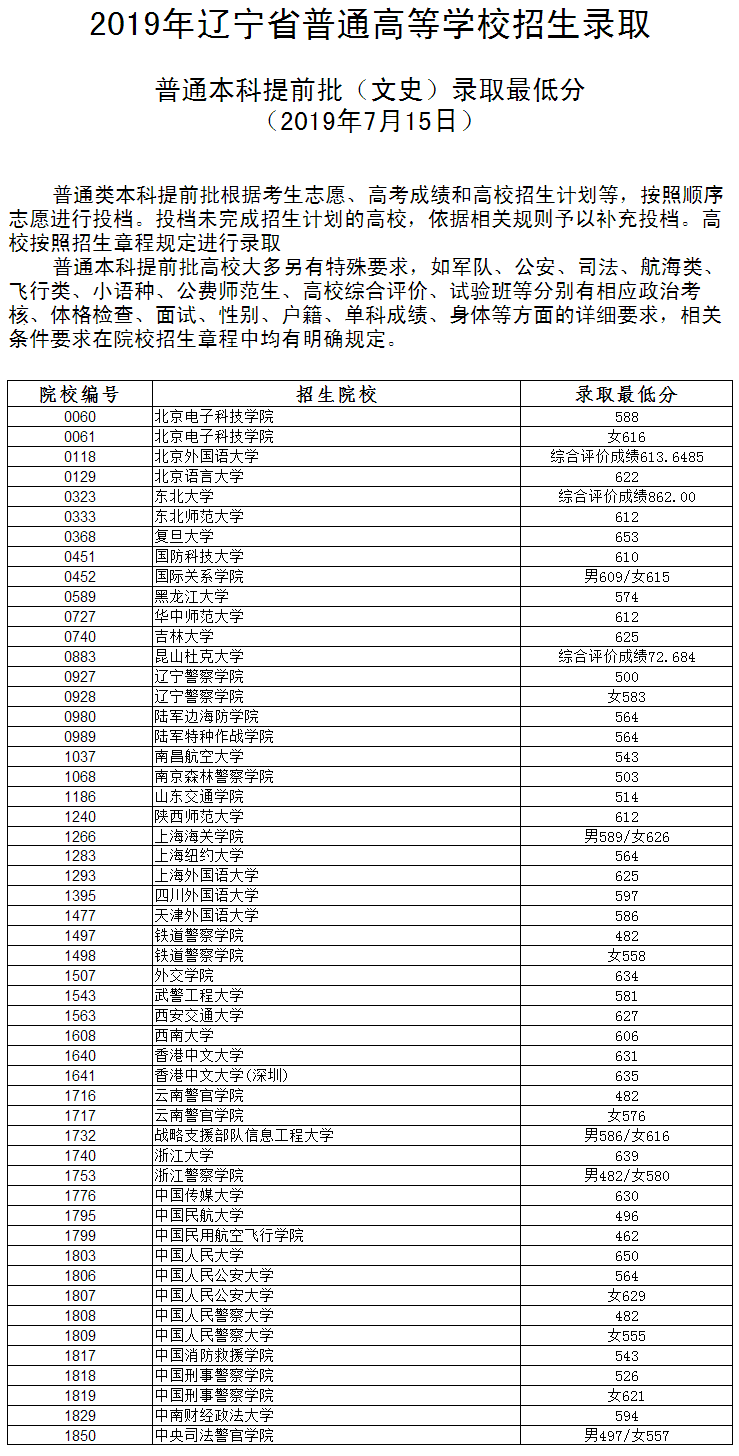 2019年辽宁省普通高等学校招生录取

普通本科提前批（文史）录取最低分
（2019年7月15日）

普通类本科提前批根据考生志愿、高考成绩和高校招生计划等，按照顺序志愿进行投档。投档未完成招生计划的高校，依据相关规则予以补充投档。高校按照招生章程规定进行录取

普通本科提前批高校大多另有特殊要求，如军队、公安、司法、航海类、飞行类、小语种、公费师范生、高校综合评价、试验班等分别有相应政治考核、体格检查、面试、性别、户籍、单科成绩、身体等方面的详细要求，相关条件要求在院校招生章程中均有明确规定。

| 院校编号 | 招生院校 | 录取最低分 |
|---|---|---|
| 0060 | 北京电子科技学院 | 588 |
| 0061 | 北京电子科技学院 | 女616 |
| 0118 | 北京外国语大学 | 综合评价成绩613.6485 |
| 0129 | 北京语言大学 | 622 |
| 0323 | 东北大学 | 综合评价成绩862.00 |
| 0333 | 东北师范大学 | 612 |
| 0368 | 复旦大学 | 653 |
| 0451 | 国防科技大学 | 610 |
| 0452 | 国际关系学院 | 男609/女615 |
| 0589 | 黑龙江大学 | 574 |
| 0727 | 华中师范大学 | 612 |
| 0740 | 吉林大学 | 625 |
| 0883 | 昆山杜克大学 | 综合评价成绩72.684 |
| 0927 | 辽宁警察学院 | 500 |
| 0928 | 辽宁警察学院 | 女583 |
| 0980 | 陆军边海防学院 | 564 |
| 0989 | 陆军特种作战学院 | 564 |
| 1037 | 南昌航空大学 | 543 |
| 1068 | 南京森林警察学院 | 503 |
| 1186 | 山东交通学院 | 514 |
| 1240 | 陕西师范大学 | 612 |
| 1266 | 上海海关学院 | 男589/女626 |
| 1283 | 上海纽约大学 | 564 |
| 1293 | 上海外国语大学 | 625 |
| 1395 | 四川外国语大学 | 597 |
| 1477 | 天津外国语大学 | 586 |
| 1497 | 铁道警察学院 | 482 |
| 1498 | 铁道警察学院 | 女558 |
| 1507 | 外交学院 | 634 |
| 1543 | 武警工程大学 | 581 |
| 1563 | 西安交通大学 | 627 |
| 1608 | 西南大学 | 606 |
| 1640 | 香港中文大学 | 631 |
| 1641 | 香港中文大学(深圳) | 635 |
| 1716 | 云南警官学院 | 482 |
| 1717 | 云南警官学院 | 女576 |
| 1732 | 战略支援部队信息工程大学 | 男586/女616 |
| 1740 | 浙江大学 | 639 |
| 1753 | 浙江警察学院 | 男482/女580 |
| 1776 | 中国传媒大学 | 630 |
| 1795 | 中国民航大学 | 496 |
| 1799 | 中国民用航空飞行学院 | 462 |
| 1803 | 中国人民大学 | 650 |
| 1806 | 中国人民公安大学 | 564 |
| 1807 | 中国人民公安大学 | 女629 |
| 1808 | 中国人民警察大学 | 482 |
| 1809 | 中国人民警察大学 | 女555 |
| 1817 | 中国消防救援学院 | 543 |
| 1818 | 中国刑事警察学院 | 526 |
| 1819 | 中国刑事警察学院 | 女621 |
| 1829 | 中南财经政法大学 | 594 |
| 1850 | 中央司法警官学院 | 男497/女557 |